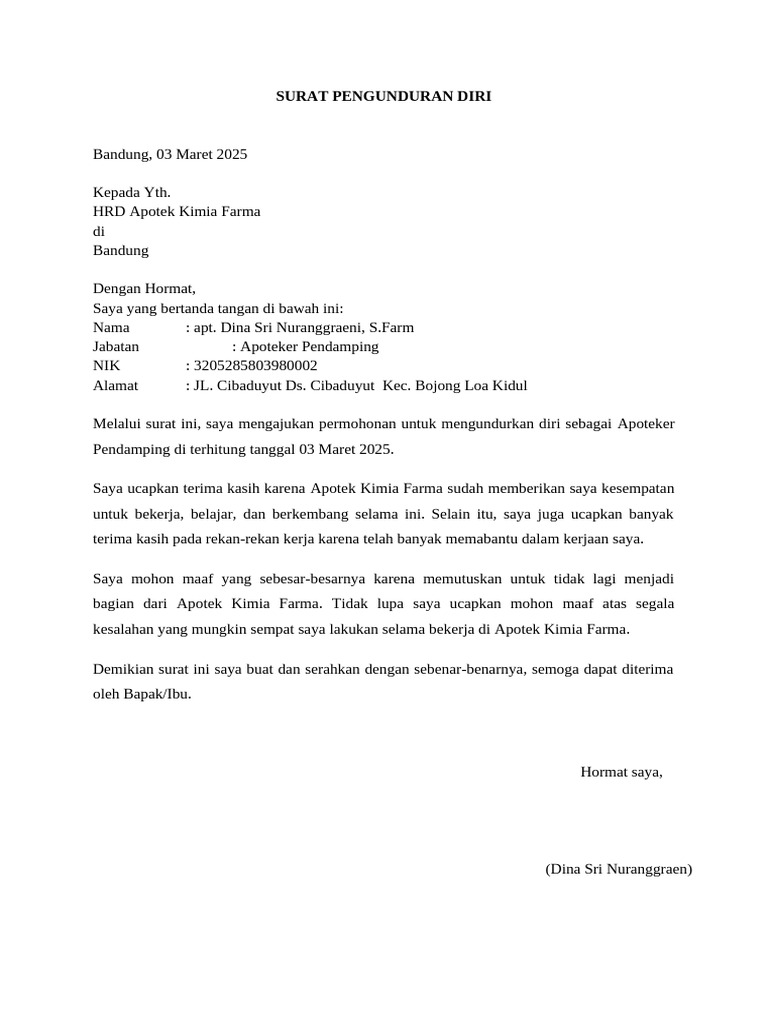 SURAT PENGUNDURAN DIRI

Bandung, 03 Maret 2025

Kepada Yth.
HRD Apotek Kimia Farma
di
Bandung

Dengan Hormat,
Saya yang bertanda tangan di bawah ini:
Nama : apt. Dina Sri Nuranggraeni, S.Farm
Jabatan : Apoteker Pendamping
NIK : 3205285803980002
Alamat : JL. Cibaduyut Ds. Cibaduyut Kec. Bojong Loa Kidul

Melalui surat ini, saya mengajukan permohonan untuk mengundurkan diri sebagai Apoteker Pendamping di terhitung tanggal 03 Maret 2025.

Saya ucapkan terima kasih karena Apotek Kimia Farma sudah memberikan saya kesempatan untuk bekerja, belajar, dan berkembang selama ini. Selain itu, saya juga ucapkan banyak terima kasih pada rekan-rekan kerja karena telah banyak memabantu dalam kerjaan saya.

Saya mohon maaf yang sebesar-besarnya karena memutuskan untuk tidak lagi menjadi bagian dari Apotek Kimia Farma. Tidak lupa saya ucapkan mohon maaf atas segala kesalahan yang mungkin sempat saya lakukan selama bekerja di Apotek Kimia Farma.

Demikian surat ini saya buat dan serahkan dengan sebenar-benarnya, semoga dapat diterima oleh Bapak/Ibu.

Hormat saya,

(Dina Sri Nuranggraen)